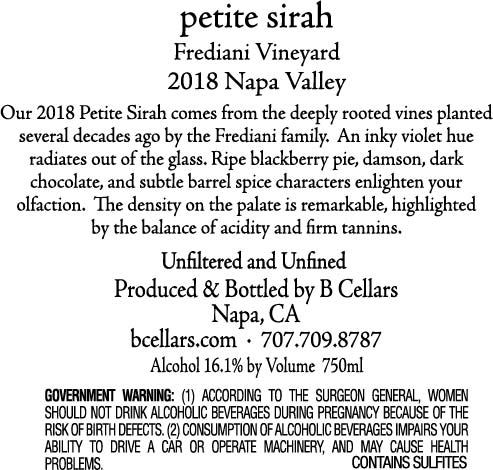 petite sirah
Frediani Vineyard
2018 Napa Valley

Our 2018 Petite Sirah comes from the deeply rooted vines planted several decades ago by the Frediani family. An inky violet hue radiates out of the glass. Ripe blackberry pie, damson, dark chocolate, and subtle barrel spice characters enlighten your olfaction. The density on the palate is remarkable, highlighted by the balance of acidity and firm tannins.

Unfiltered and Unfined
Produced & Bottled by B Cellars
Napa, CA
bcellars.com · 707.709.8787
Alcohol 16.1% by Volume 750ml

GOVERNMENT WARNING: (1) ACCORDING TO THE SURGEON GENERAL, WOMEN SHOULD NOT DRINK ALCOHOLIC BEVERAGES DURING PREGNANCY BECAUSE OF THE RISK OF BIRTH DEFECTS. (2) CONSUMPTION OF ALCOHOLIC BEVERAGES IMPAIRS YOUR ABILITY TO DRIVE A CAR OR OPERATE MACHINERY, AND MAY CAUSE HEALTH PROBLEMS.
CONTAINS SULFITES